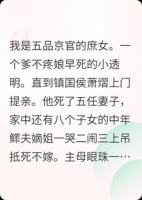 我是五品京官的庶女。一个爹不疼娘早死的小透明。直到镇国侯萧熠上门提亲。他死了五任妻子，家中还有八个子女的中年鳏夫嫡姐一哭二闹三上吊抵死不嫁。主母眼珠一…